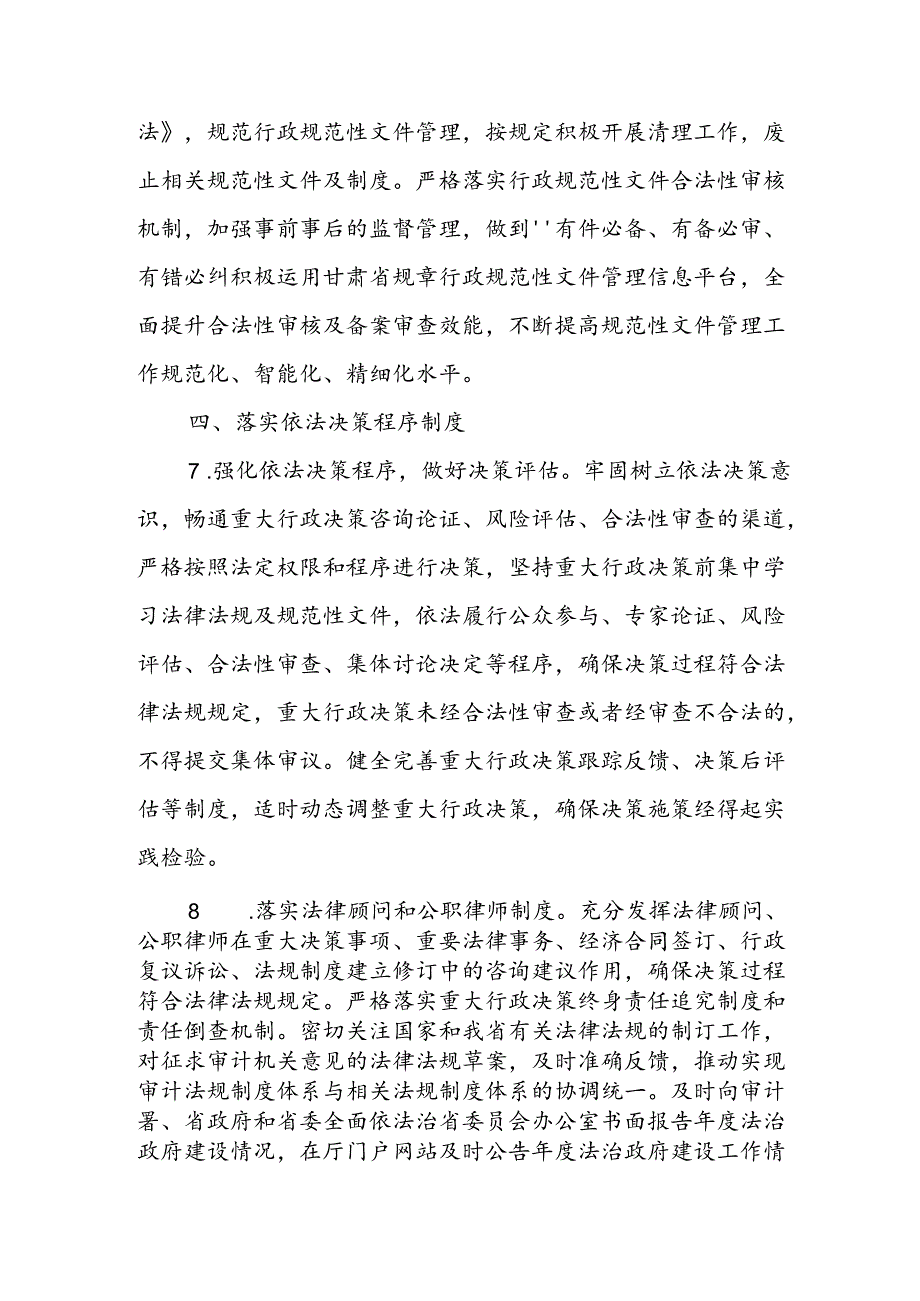 法》，规范行政规范性文件管理，按规定积极开展清理工作，废止相关规范性文件及制度。严格落实行政规范性文件合法性审核机制，加强事前事后的监督管理，做到''有件必备、有备必审、有错必纠积极运用甘肃省规章行政规范性文件管理信息平台，全面提升合法性审核及备案审查效能，不断提高规范性文件管理工作规范化、智能化、精细化水平。

四、落实依法决策程序制度

7.强化依法决策程序，做好决策评估。牢固树立依法决策意识，畅通重大行政决策咨询论证、风险评估、合法性审查的渠道，严格按照法定权限和程序进行决策，坚持重大行政决策前集中学习法律法规及规范性文件，依法履行公众参与、专家论证、风险评估、合法性审查、集体讨论决定等程序，确保决策过程符合法律法规规定，重大行政决策未经合法性审查或者经审查不合法的，不得提交集体审议。健全完善重大行政决策跟踪反馈、决策后评估等制度，适时动态调整重大行政决策，确保决策施策经得起实践检验。

8 .落实法律顾问和公职律师制度。充分发挥法律顾问、公职律师在重大决策事项、重要法律事务、经济合同签订、行政复议诉讼、法规制度建立修订中的咨询建议作用，确保决策过程符合法律法规规定。严格落实重大行政决策终身责任追究制度和责任倒查机制。密切关注国家和我省有关法律法规的制订工作，对征求审计机关意见的法律法规草案，及时准确反馈，推动实现审计法规制度体系与相关法规制度体系的协调统一。及时向审计署、省政府和省委全面依法治省委员会办公室书面报告年度法治政府建设情况，在厅门户网站及时公告年度法治政府建设工作情